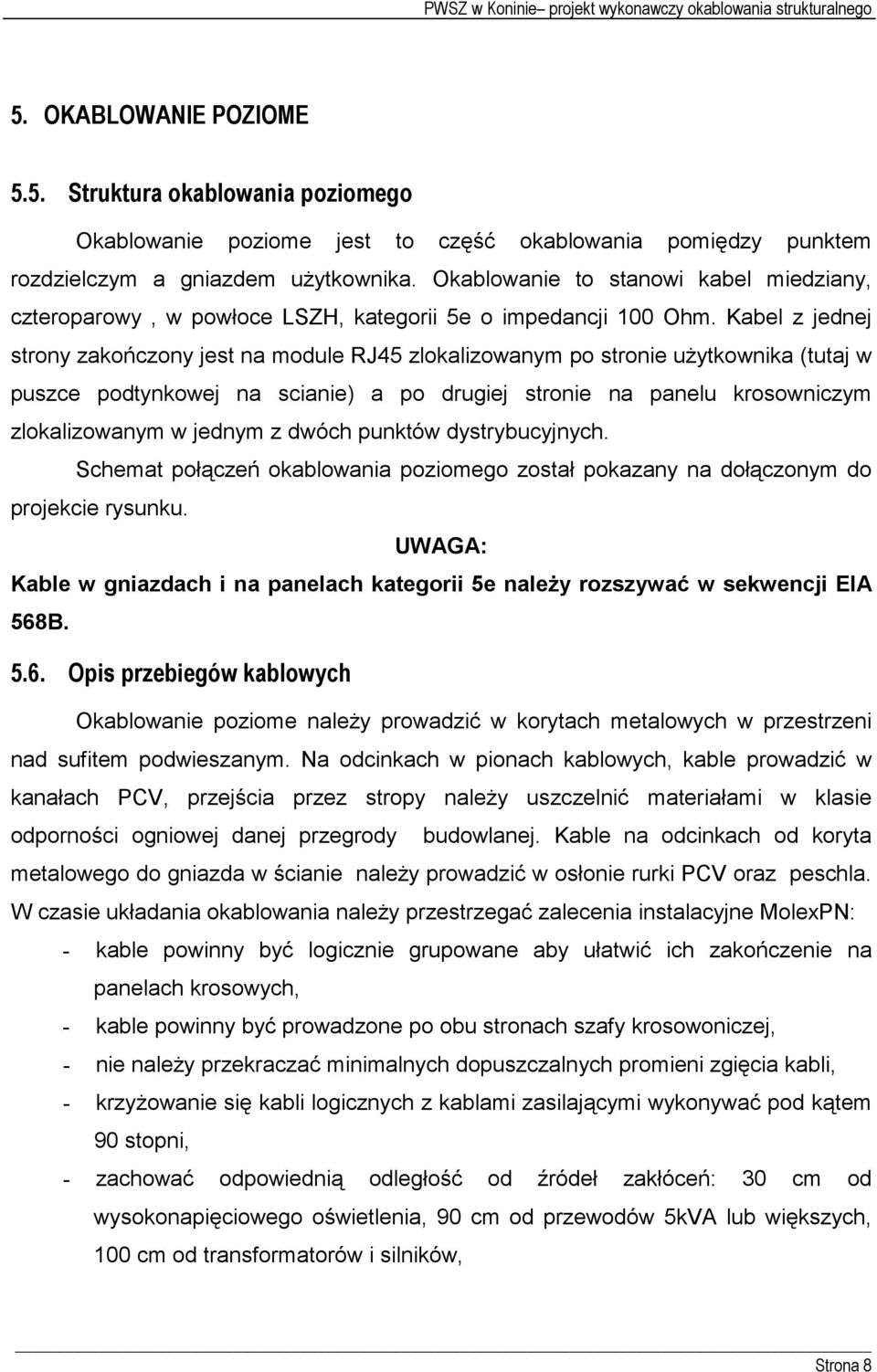 PWSZ w Koninie– projekt wykonawczy okablowania strukturalnego

5. OKABLOWANIE POZIOME

5.5. Struktura okablowania poziomego

Okablowanie poziome jest to część okablowania pomiędzy punktem rozdzielczym a gniazdem użytkownika. Okablowanie to stanowi kabel miedziany, czteroparowy , w powłoce LSZH, kategorii 5e o impedancji 100 Ohm. Kabel z jednej strony zakończony jest na module RJ45 zlokalizowanym po stronie użytkownika (tutaj w puszce podtynkowej na scianie) a po drugiej stronie na panelu krosowniczym zlokalizowanym w jednym z dwóch punktów dystrybucyjnych.

Schemat połączeń okablowania poziomego został pokazany na dołączonym do projekcie rysunku.

UWAGA:

Kable w gniazdach i na panelach kategorii 5e należy rozszywać w sekwencji EIA 568B.

5.6. Opis przebiegów kablowych

Okablowanie poziome należy prowadzić w korytach metalowych w przestrzeni nad sufitem podwieszanym. Na odcinkach w pionach kablowych, kable prowadzić w kanałach PCV, przejścia przez stropy należy uszczelnić materiałami w klasie odporności ogniowej danej przegrody budowlanej. Kable na odcinkach od koryta metalowego do gniazda w ścianie należy prowadzić w osłonie rurki PCV oraz peschla. W czasie układania okablowania należy przestrzegać zalecenia instalacyjne MolexPN:

- kable powinny być logicznie grupowane aby ułatwić ich zakończenie na panelach krosowych,
- kable powinny być prowadzone po obu stronach szafy krosowoniczej,
- nie należy przekraczać minimalnych dopuszczalnych promieni zgięcia kabli,
- krzyżowanie się kabli logicznych z kablami zasilającymi wykonywać pod kątem 90 stopni,
- zachować odpowiednią odległość od źródeł zakłóceń: 30 cm od wysokonapięciowego oświetlenia, 90 cm od przewodów 5kVA lub większych, 100 cm od transformatorów i silników,

Strona 8